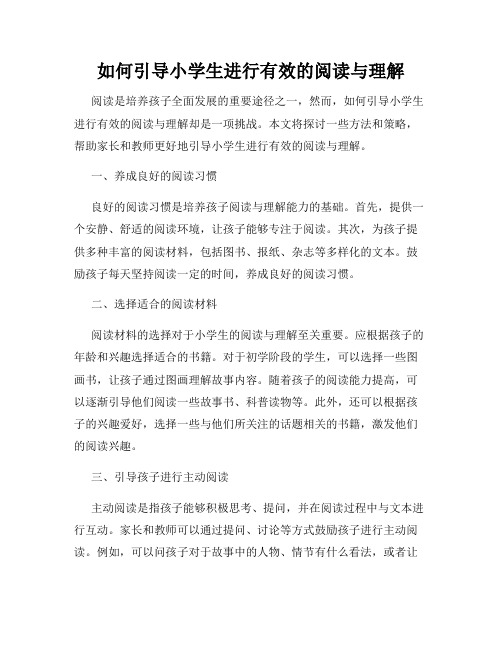 如何引导小学生进行有效的阅读与理解

阅读是培养孩子全面发展的重要途径之一，然而，如何引导小学生进行有效的阅读与理解却是一项挑战。本文将探讨一些方法和策略，帮助家长和教师更好地引导小学生进行有效的阅读与理解。

一、养成良好的阅读习惯

良好的阅读习惯是培养孩子阅读与理解能力的基础。首先，提供一个安静、舒适的阅读环境，让孩子能够专注于阅读。其次，为孩子提供多种丰富的阅读材料，包括图书、报纸、杂志等多样化的文本。鼓励孩子每天坚持阅读一定的时间，养成良好的阅读习惯。

二、选择适合的阅读材料

阅读材料的选择对于小学生的阅读与理解至关重要。应根据孩子的年龄和兴趣选择适合的书籍。对于初学阶段的学生，可以选择一些图画书，让孩子通过图画理解故事内容。随着孩子的阅读能力提高，可以逐渐引导他们阅读一些故事书、科普读物等。此外，还可以根据孩子的兴趣爱好，选择一些与他们所关注的话题相关的书籍，激发他们的阅读兴趣。

三、引导孩子进行主动阅读

主动阅读是指孩子能够积极思考、提问，并在阅读过程中与文本进行互动。家长和教师可以通过提问、讨论等方式鼓励孩子进行主动阅读。例如，可以问孩子对于故事中的人物、情节有什么看法，或者让